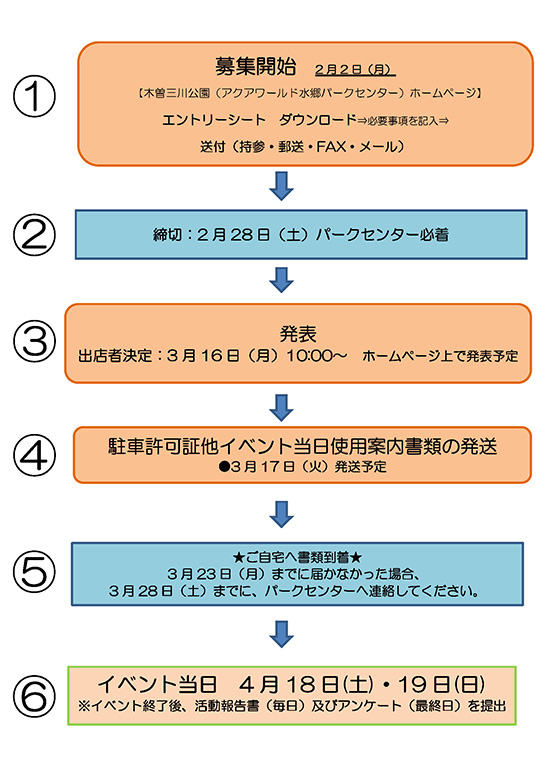 ①

募集開始 2月2日（月）

【木曽三川公園（アクアワールド水郷パークセンター）ホームページ】

エントリーシート ダウンロード⇒必要事項を記入⇒

送付（持参・郵送・FAX・メール）

②

締切：2月28日（土）パークセンター必着

③

発表

出店者決定：3月16日（月）10:00～ ホームページ上で発表予定

④

駐車許可証他イベント当日使用案内書類の発送

●3月17日（火）発送予定

⑤

★ご自宅へ書類到着★

3月23日（月）までに届かなかった場合、

3月28日（土）までに、パークセンターへ連絡してください。

⑥

イベント当日 4月18日(土)・19日(日)

※イベント終了後、活動報告書（毎日）及びアンケート（最終日）を提出